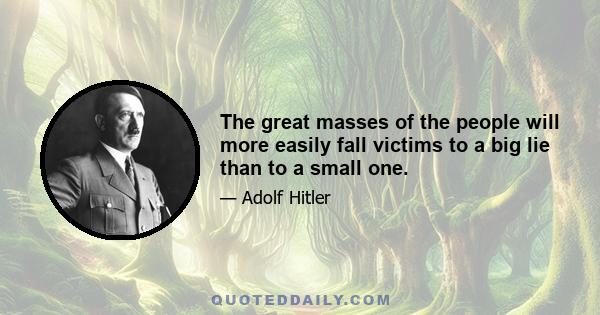 The great masses of the people will more easily fall victims to a big lie than to a small one.

— Adolf Hitler

QUOTEDDAILY.COM